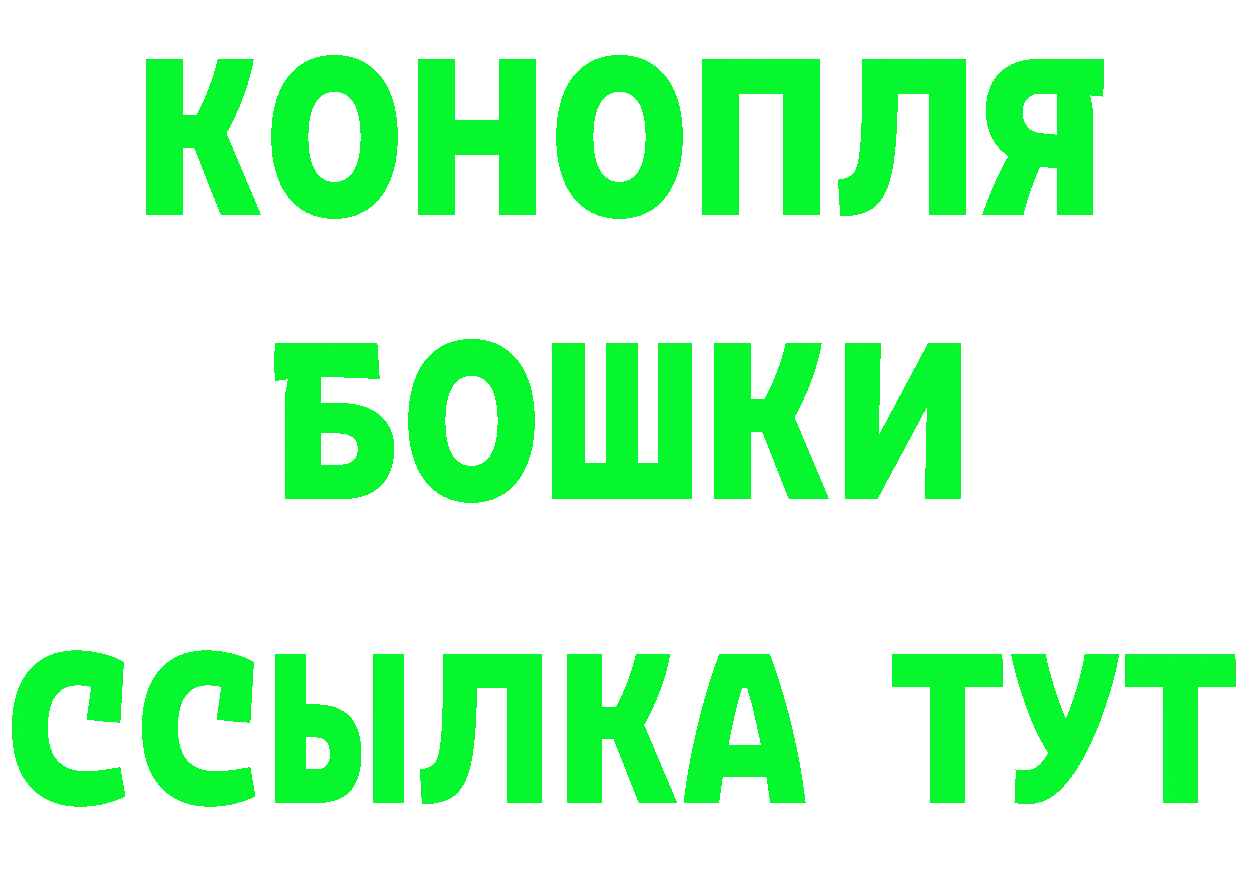 КОНОПЛЯ
БОШКИ
ССЫЛКА ТУТ